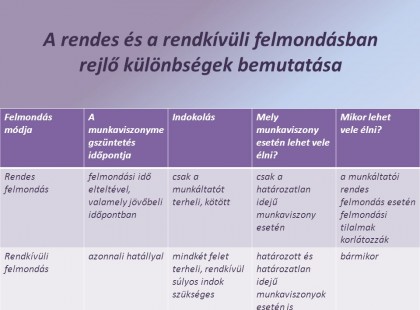 A rendes és a rendkívüli felmondásban rejlő különbségek bemutatása

| Felmondás módja | A munkaviszonymegszüntetés időpontja | Indokolás | Mely munkaviszony esetén lehet vele élni? | Mikor lehet vele élni? |
|---|---|---|---|---|
| Rendes felmondás | felmondási idő elteltével, valamely jövőbeli időpontban | csak a munkáltatót terheli, kötött | csak a határozatlan idejű munkaviszony esetén | a munkáltatói rendes felmondás esetén felmondási tilalmak korlátozzák |
| Rendkívüli felmondás | azonnali hatállyal | mindkét felet terheli, rendkívül súlyos indok szükséges | határozott és határozatlan idejű munkaviszonyok esetén is | bármikor |